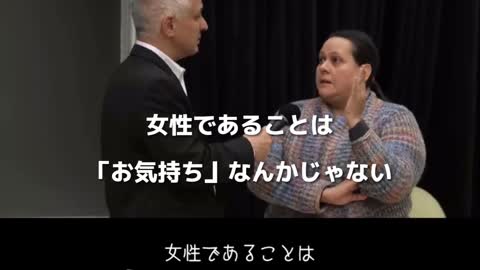 女性であることは
「お気持ち」なんかじゃない

女性であることは